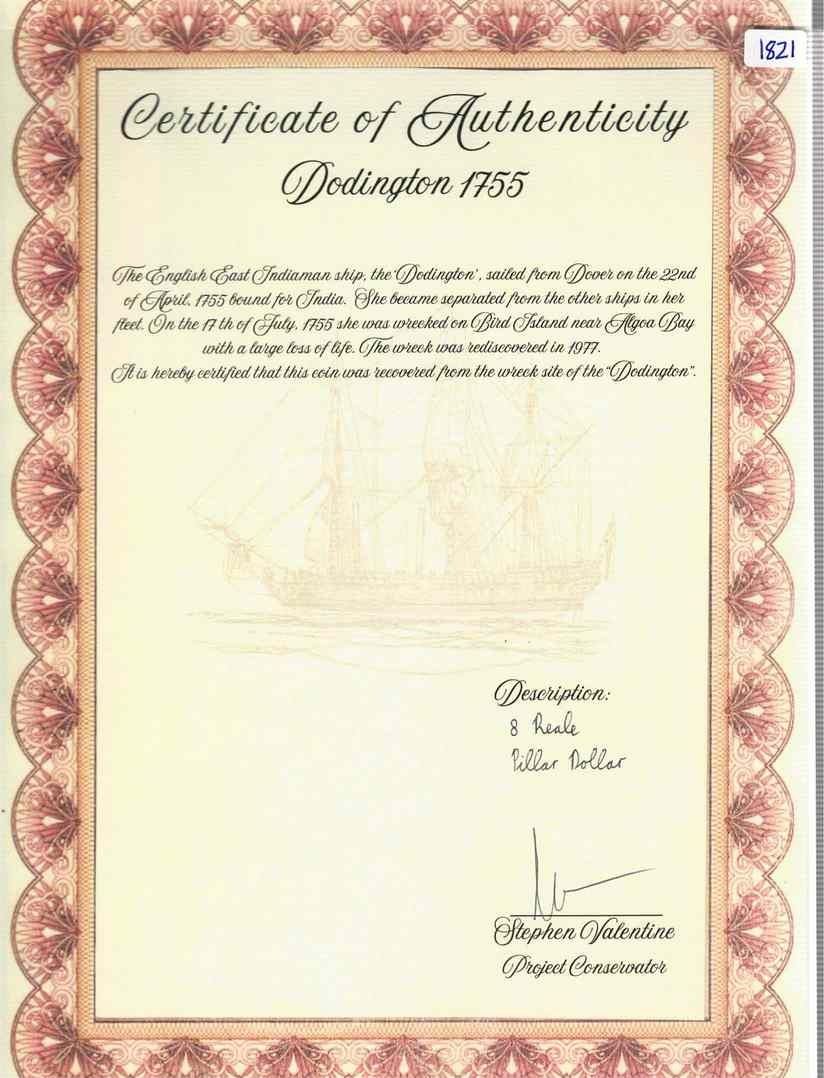 1821

Certificate of Authenticity

Dodington 1755

The English East Indiaman ship, the 'Dodington', sailed from Dover on the 22nd of April, 1755 bound for India. She became separated from the other ships in her fleet. On the 17 th of July, 1755 she was wrecked on Bird Island near Algoa Bay with a large loss of life. The wreck was rediscovered in 1977.
It is hereby certified that this coin was recovered from the wreck site of the "Dodington".

Description:
8 Reale
Pillar Dollar

Stephen Valentine
Project Conservator